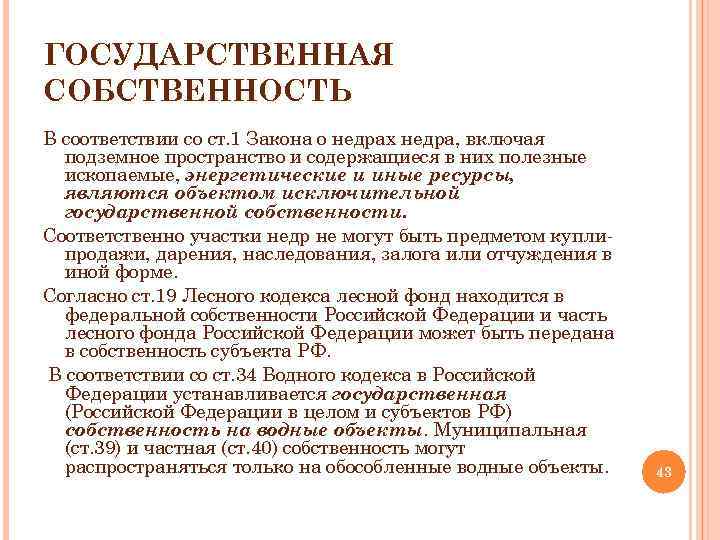 ГОСУДАРСТВЕННАЯ СОБСТВЕННОСТЬ

В соответствии со ст.1 Закона о недрах недра, включая подземное пространство и содержащиеся в них полезные ископаемые, энергетические и иные ресурсы, являются объектом исключительной государственной собственности.

Соответственно участки недр не могут быть предметом купли-продажи, дарения, наследования, залога или отчуждения в иной форме.

Согласно ст.19 Лесного кодекса лесной фонд находится в федеральной собственности Российской Федерации и часть лесного фонда Российской Федерации может быть передана в собственность субъекта РФ.

В соответствии со ст.34 Водного кодекса в Российской Федерации устанавливается государственная (Российской Федерации в целом и субъектов РФ) собственность на водные объекты. Муниципальная (ст.39) и частная (ст.40) собственность могут распространяться только на обособленные водные объекты.

43